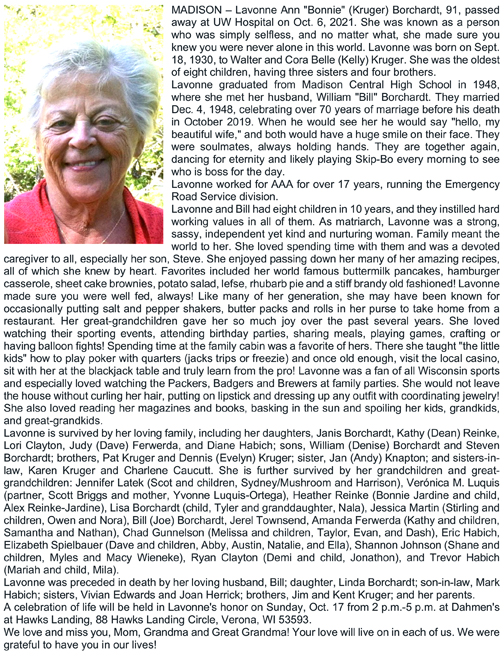 MADISON – Lavonne Ann "Bonnie" (Kruger) Borchardt, 91, passed away at UW Hospital on Oct. 6, 2021. She was known as a person who was simply selfless, and no matter what, she made sure you knew you were never alone in this world. Lavonne was born on Sept. 18, 1930, to Walter and Cora Belle (Kelly) Kruger. She was the oldest of eight children, having three sisters and four brothers.

Lavonne graduated from Madison Central High School in 1948, where she met her husband, William "Bill" Borchardt. They married Dec. 4, 1948, celebrating over 70 years of marriage before his death in October 2019. When he would see her he would say "hello, my beautiful wife," and both would have a huge smile on their face. They were soulmates, always holding hands. They are together again, dancing for eternity and likely playing Skip-Bo every morning to see who is boss for the day.

Lavonne worked for AAA for over 17 years, running the Emergency Road Service division.

Lavonne and Bill had eight children in 10 years, and they instilled hard working values in all of them. As matriarch, Lavonne was a strong, sassy, independent yet kind and nurturing woman. Family meant the world to her. She loved spending time with them and was a devoted caregiver to all, especially her son, Steve. She enjoyed passing down her many of her amazing recipes, all of which she knew by heart. Favorites included her world famous buttermilk pancakes, hamburger casserole, sheet cake brownies, potato salad, lefse, rhubarb pie and a stiff brandy old fashioned! Lavonne made sure you were well fed, always! Like many of her generation, she may have been known for occasionally putting salt and pepper shakers, butter packs and rolls in her purse to take home from a restaurant. Her great-grandchildren gave her so much joy over the past several years. She loved watching their sporting events, attending birthday parties, sharing meals, playing games, crafting or having balloon fights! Spending time at the family cabin was a favorite of hers. There she taught "the little kids" how to play poker with quarters (jacks trips or freezie) and once old enough, visit the local casino, sit with her at the blackjack table and truly learn from the pro! Lavonne was a fan of all Wisconsin sports and especially loved watching the Packers, Badgers and Brewers at family parties. She would not leave the house without curling her hair, putting on lipstick and dressing up any outfit with coordinating jewelry! She also loved reading her magazines and books, basking in the sun and spoiling her kids, grandkids, and great-grandkids.

Lavonne is survived by her loving family, including her daughters, Janis Borchardt, Kathy (Dean) Reinke, Lori Clayton, Judy (Dave) Ferwerda, and Diane Habich; sons, William (Denise) Borchardt and Steven Borchardt; brothers, Pat Kruger and Dennis (Evelyn) Kruger; sister, Jan (Andy) Knapton; and sisters-in-law, Karen Kruger and Charlene Caucutt. She is further survived by her grandchildren and great-grandchildren: Jennifer Latek (Scot and children, Sydney/Mushroom and Harrison), Verónica M. Luquis (partner, Scott Briggs and mother, Yvonne Luquis-Ortega), Heather Reinke (Bonnie Jardine and child, Alex Reinke-Jardine), Lisa Borchardt (child, Tyler and granddaughter, Nala), Jessica Martin (Stirling and children, Owen and Nora), Bill (Joe) Borchardt, Jerel Townsend, Amanda Ferwerda (Kathy and children, Samantha and Nathan), Chad Gunnelson (Melissa and children, Taylor, Evan, and Dash), Eric Habich, Elizabeth Spielbauer (Dave and children, Abby, Austin, Natalie, and Ella), Shannon Johnson (Shane and children, Myles and Macy Wieneke), Ryan Clayton (Demi and child, Jonathon), and Trevor Habich (Mariah and child, Mila).

Lavonne was preceded in death by her loving husband, Bill; daughter, Linda Borchardt; son-in-law, Mark Habich; sisters, Vivian Edwards and Joan Herrick; brothers, Jim and Kent Kruger; and her parents.

A celebration of life will be held in Lavonne's honor on Sunday, Oct. 17 from 2 p.m.-5 p.m. at Dahmen's at Hawks Landing, 88 Hawks Landing Circle, Verona, WI 53593.

We love and miss you, Mom, Grandma and Great Grandma! Your love will live on in each of us. We were grateful to have you in our lives!